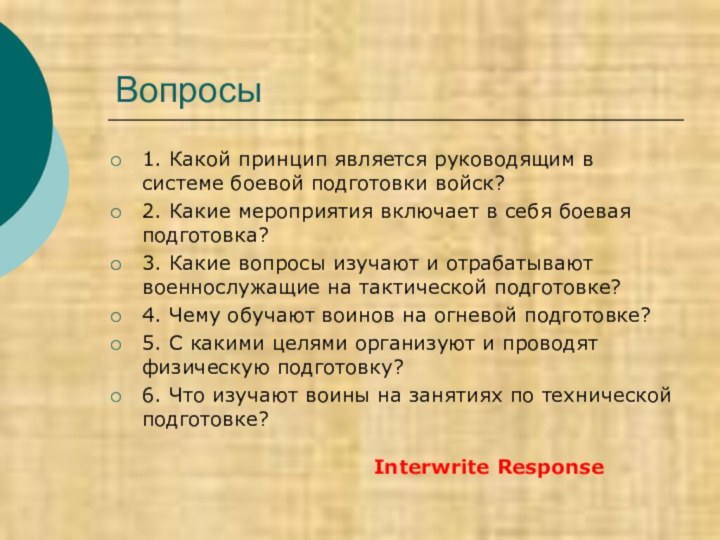 Вопросы

1. Какой принцип является руководящим в системе боевой подготовки войск?
2. Какие мероприятия включает в себя боевая подготовка?
3. Какие вопросы изучают и отрабатывают военнослужащие на тактической подготовке?
4. Чему обучают воинов на огневой подготовке?
5. С какими целями организуют и проводят физическую подготовку?
6. Что изучают воины на занятиях по технической подготовке?

Interwrite Response